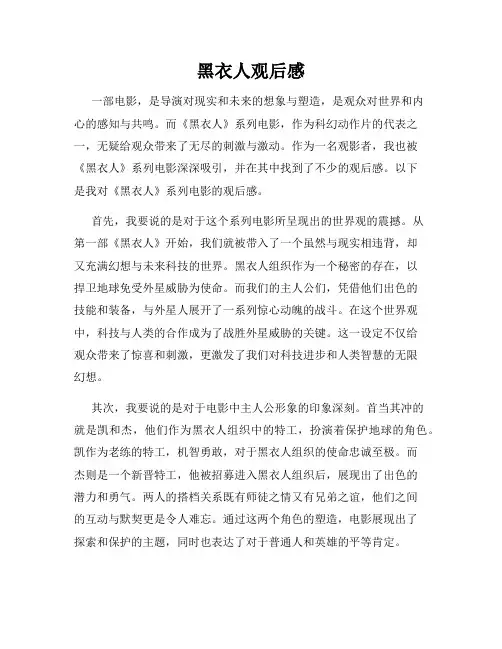 黑衣人观后感

一部电影，是导演对现实和未来的想象与塑造，是观众对世界和内心的感知与共鸣。而《黑衣人》系列电影，作为科幻动作片的代表之一，无疑给观众带来了无尽的刺激与激动。作为一名观影者，我也被《黑衣人》系列电影深深吸引，并在其中找到了不少的观后感。以下是我对《黑衣人》系列电影的观后感。

首先，我要说的是对于这个系列电影所呈现出的世界观的震撼。从第一部《黑衣人》开始，我们就被带入了一个虽然与现实相违背，却又充满幻想与未来科技的世界。黑衣人组织作为一个秘密的存在，以捍卫地球免受外星威胁为使命。而我们的主人公们，凭借他们出色的技能和装备，与外星人展开了一系列惊心动魄的战斗。在这个世界观中，科技与人类的合作成为了战胜外星威胁的关键。这一设定不仅给观众带来了惊喜和刺激，更激发了我们对科技进步和人类智慧的无限幻想。

其次，我要说的是对于电影中主人公形象的印象深刻。首当其冲的就是凯和杰，他们作为黑衣人组织中的特工，扮演着保护地球的角色。凯作为老练的特工，机智勇敢，对于黑衣人组织的使命忠诚至极。而杰则是一个新晋特工，他被招募进入黑衣人组织后，展现出了出色的潜力和勇气。两人的搭档关系既有师徒之情又有兄弟之谊，他们之间的互动与默契更是令人难忘。通过这两个角色的塑造，电影展现出了探索和保护的主题，同时也表达了对于普通人和英雄的平等肯定。